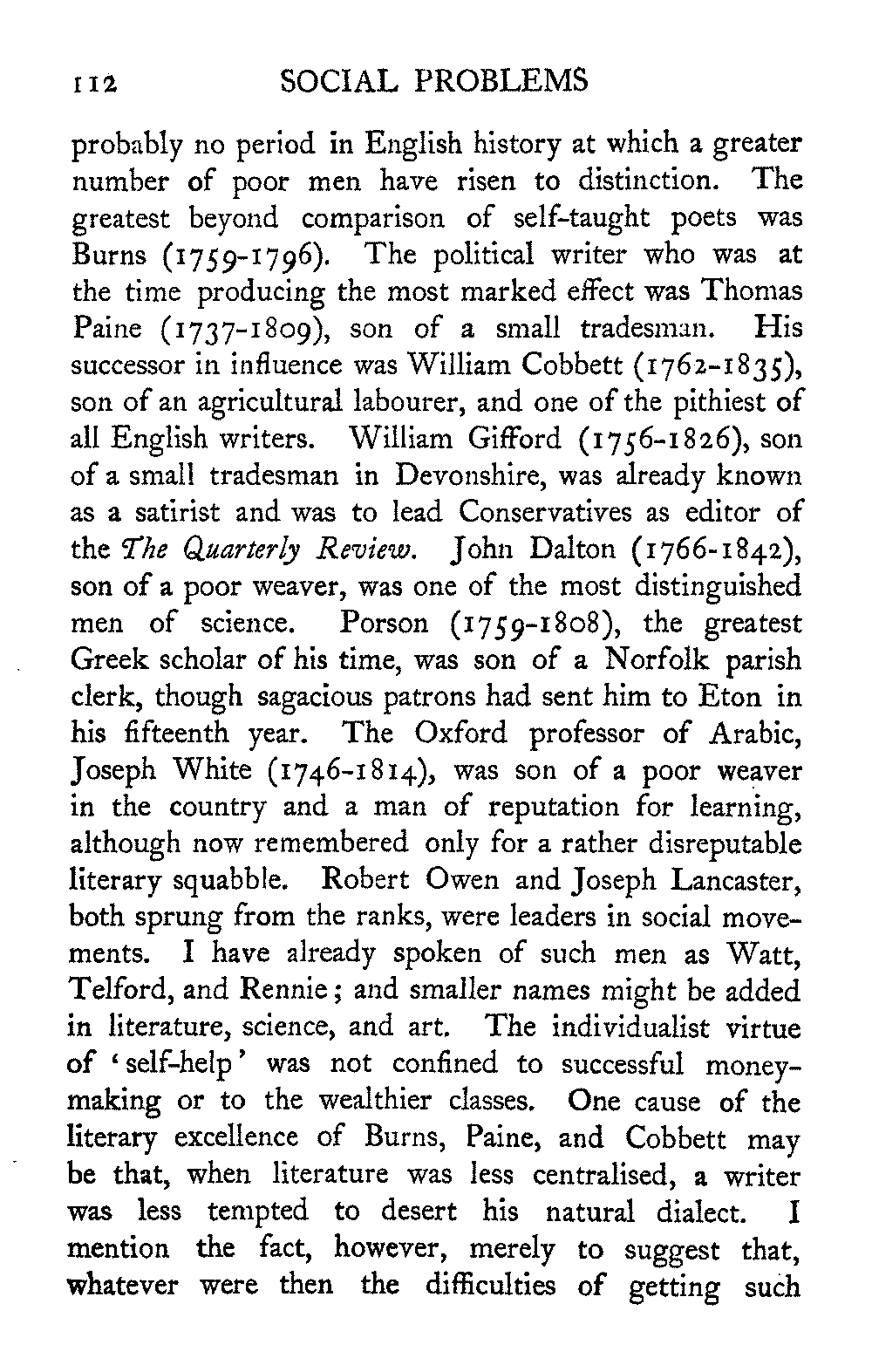 112 SOCIAL PROBLEMS

probably no period in English history at which a greater number of poor men have risen to distinction. The greatest beyond comparison of self-taught poets was Burns (1759-1796). The political writer who was at the time producing the most marked effect was Thomas Paine (1737-1809), son of a small tradesman. His successor in influence was William Cobbett (1762-1835), son of an agricultural labourer, and one of the pithiest of all English writers. William Gifford (1756-1826), son of a small tradesman in Devonshire, was already known as a satirist and was to lead Conservatives as editor of the The Quarterly Review. John Dalton (1766-1842), son of a poor weaver, was one of the most distinguished men of science. Porson (1759-1808), the greatest Greek scholar of his time, was son of a Norfolk parish clerk, though sagacious patrons had sent him to Eton in his fifteenth year. The Oxford professor of Arabic, Joseph White (1746-1814), was son of a poor weaver in the country and a man of reputation for learning, although now remembered only for a rather disreputable literary squabble. Robert Owen and Joseph Lancaster, both sprung from the ranks, were leaders in social movements. I have already spoken of such men as Watt, Telford, and Rennie; and smaller names might be added in literature, science, and art. The individualist virtue of 'self-help' was not confined to successful money-making or to the wealthier classes. One cause of the literary excellence of Burns, Paine, and Cobbett may be that, when literature was less centralised, a writer was less tempted to desert his natural dialect. I mention the fact, however, merely to suggest that, whatever were then the difficulties of getting such